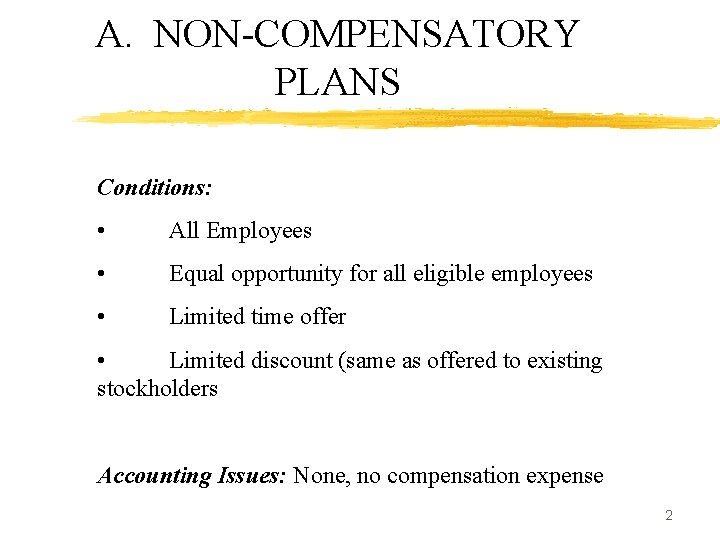 A. NON-COMPENSATORY PLANS

Conditions:

• All Employees

• Equal opportunity for all eligible employees

• Limited time offer

• Limited discount (same as offered to existing stockholders

Accounting Issues: None, no compensation expense

2